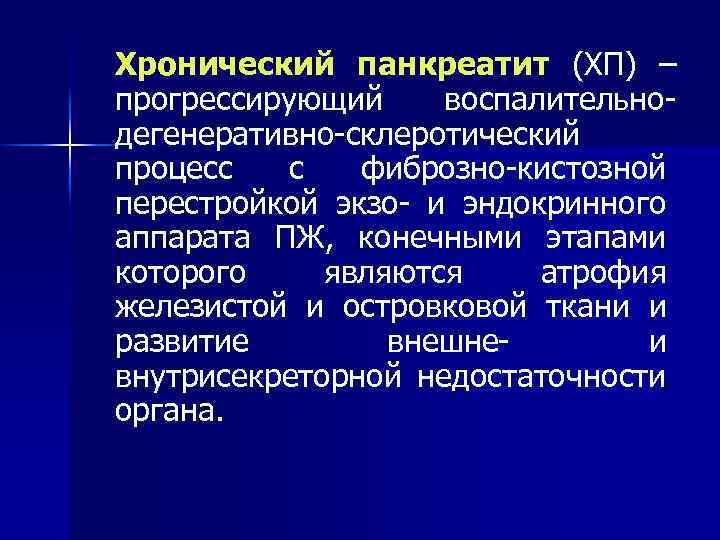 Хронический панкреатит (ХП) – прогрессирующий воспалительно-дегенеративно-склеротический процесс с фиброзно-кистозной перестройкой экзо- и эндокринного аппарата ПЖ, конечными этапами которого являются атрофия железистой и островковой ткани и развитие внешне- и внутрисекреторной недостаточности органа.